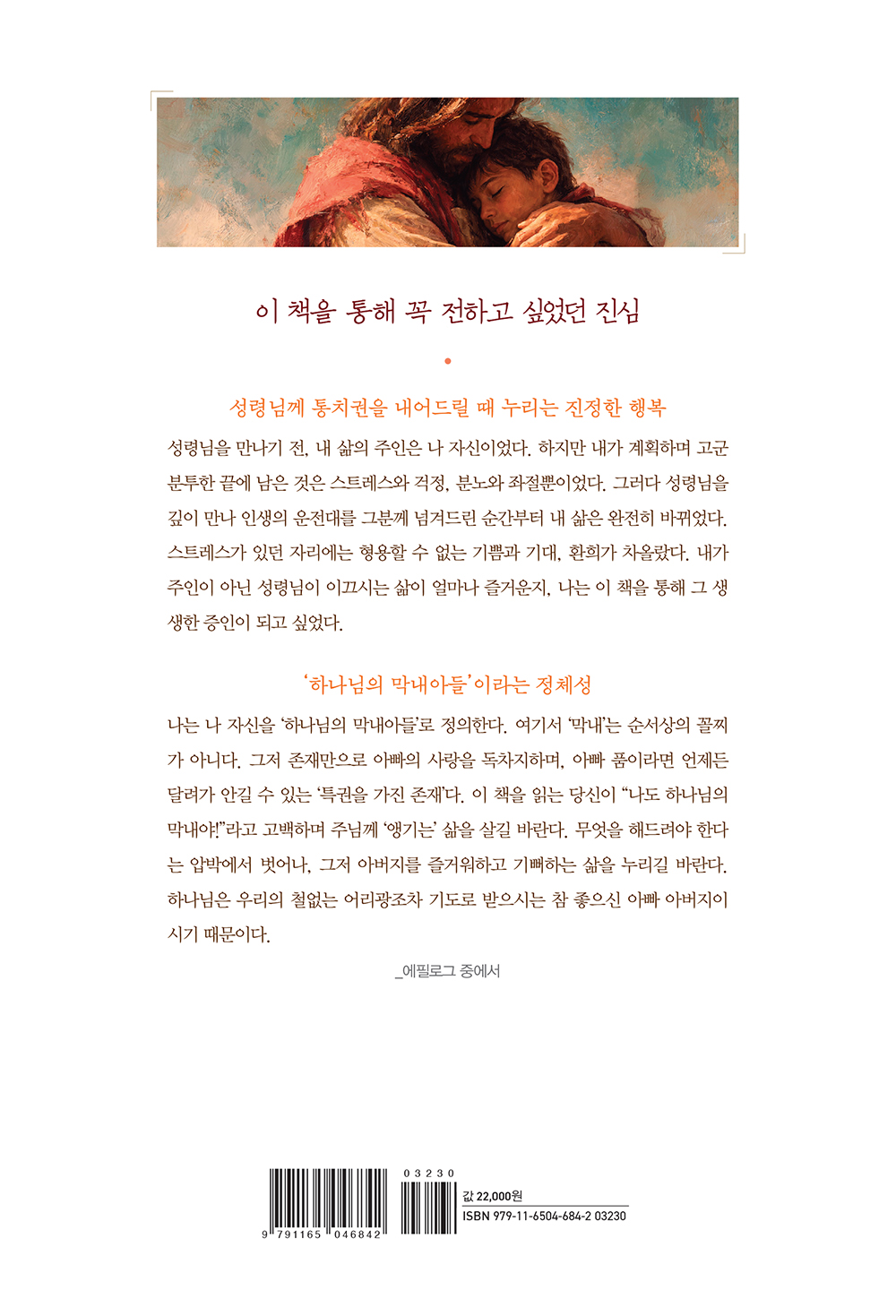 이 책을 통해 꼭 전하고 싶었던 진심

성령님께 통치권을 내어드릴 때 누리는 진정한 행복

성령님을 만나기 전, 내 삶의 주인은 나 자신이었다. 하지만 내가 계획하며 고군분투한 끝에 남은 것은 스트레스와 걱정, 분노와 좌절뿐이었다. 그러다 성령님을 깊이 만나 인생의 운전대를 그분께 넘겨드린 순간부터 내 삶은 완전히 바뀌었다. 스트레스가 있던 자리에는 형용할 수 없는 기쁨과 기대, 환희가 차올랐다. 내가 주인이 아닌 성령님이 이끄시는 삶이 얼마나 즐거운지, 나는 이 책을 통해 그 생생한 증인이 되고 싶었다.

'하나님의 막내아들'이라는 정체성

나는 나 자신을 '하나님의 막내아들'로 정의한다. 여기서 '막내'는 순서상의 꼴찌가 아니다. 그저 존재만으로 아빠의 사랑을 독차지하며, 아빠 품이라면 언제든 달려가 안길 수 있는 '특권을 가진 존재'다. 이 책을 읽는 당신이 "나도 하나님의 막내야!"라고 고백하며 주님께 '앵기는' 삶을 살길 바란다. 무엇을 해드려야 한다는 압박에서 벗어나, 그저 아버지를 즐거워하고 기뻐하는 삶을 누리길 바란다. 하나님은 우리의 철없는 어리광조차 기도로 받으시는 참 좋으신 아빠 아버지이시기 때문이다.

_에필로그 중에서

9 791165 046842
03230
값 22,000원
ISBN 979-11-6504-684-2 03230